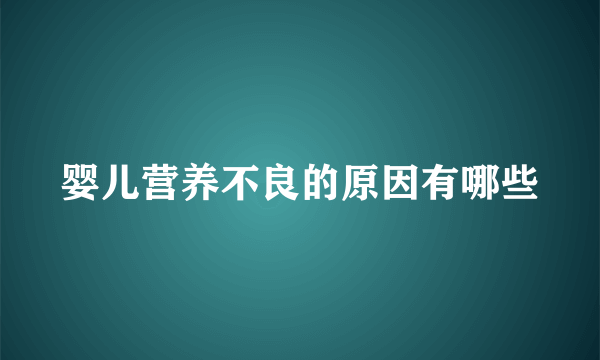 婴儿营养不良的原因有哪些